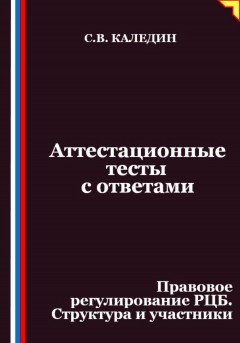 С.В. КАЛЕДИН

Аттестационные тесты с ответами

Правовое регулирование РЦБ. Структура и участники